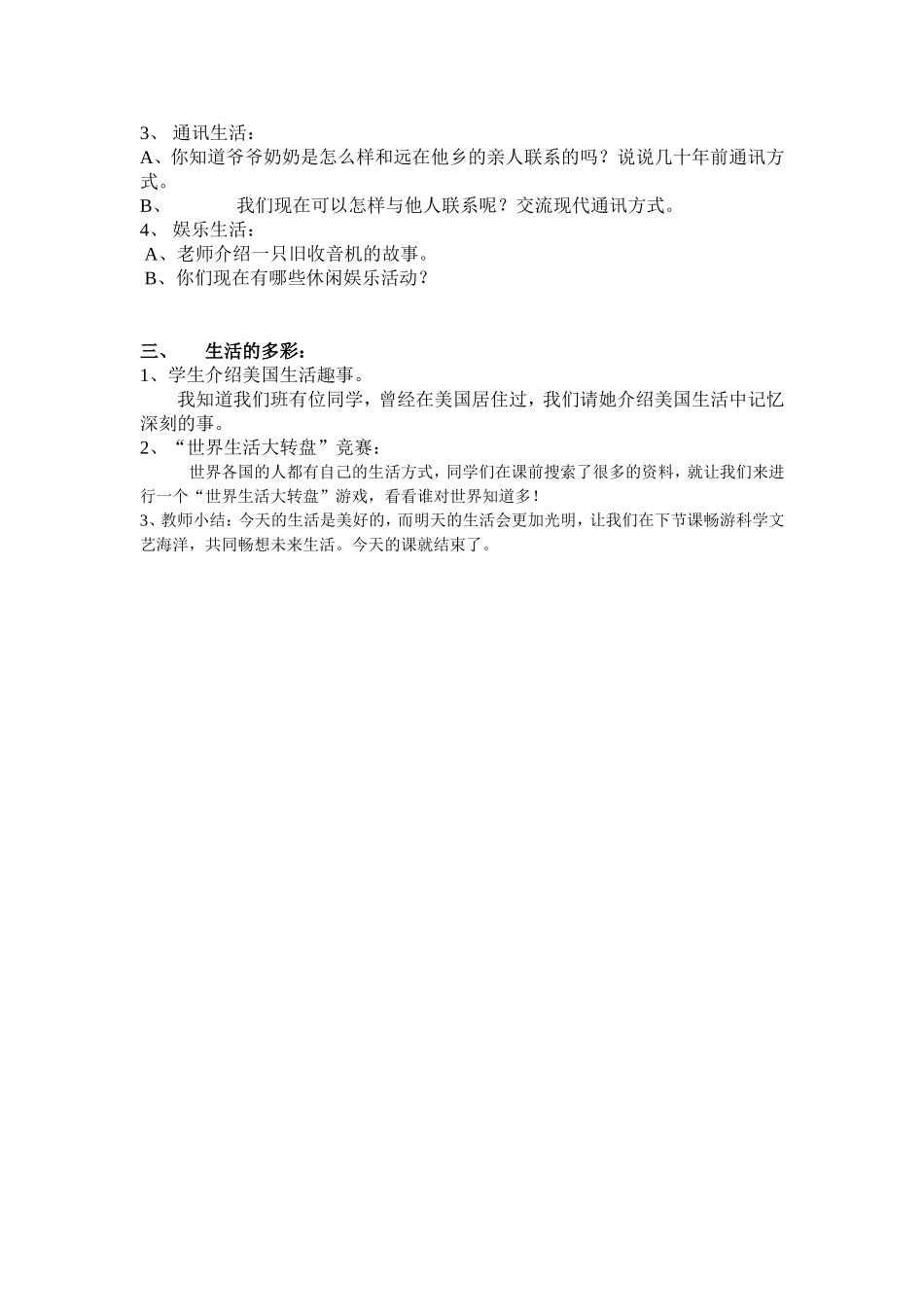 3、 通讯生活：
A、你知道爷爷奶奶是怎么样和远在他乡的亲人联系的吗？说说几十年前通讯方式。
B、 我们现在可以怎样与他人联系呢？交流现代通讯方式。
4、 娱乐生活：
A、老师介绍一只旧收音机的故事。
B、你们现在有哪些休闲娱乐活动？

三、 生活的多彩：
1、学生介绍美国生活趣事。
我知道我们班有位同学，曾经在美国居住过，我们请她介绍美国生活中记忆深刻的事。
2、“世界生活大转盘”竞赛：
世界各国的人都有自己的生活方式，同学们在课前搜索了很多的资料，就让我们来进行一个“世界生活大转盘”游戏，看看谁对世界知道多！
3、教师小结：今天的生活是美好的，而明天的生活会更加光明，让我们在下节课畅游科学文艺海洋，共同畅想未来生活。今天的课就结束了。